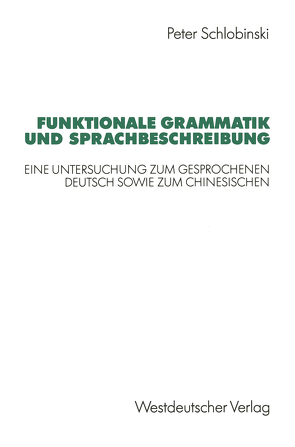 Peter Schlobinski

FUNKTIONALE GRAMMATIK UND SPRACHBESCHREIBUNG

EINE UNTERSUCHUNG ZUM GESPROCHENEN DEUTSCH SOWIE ZUM CHINESISCHEN

Westdeutscher Verlag